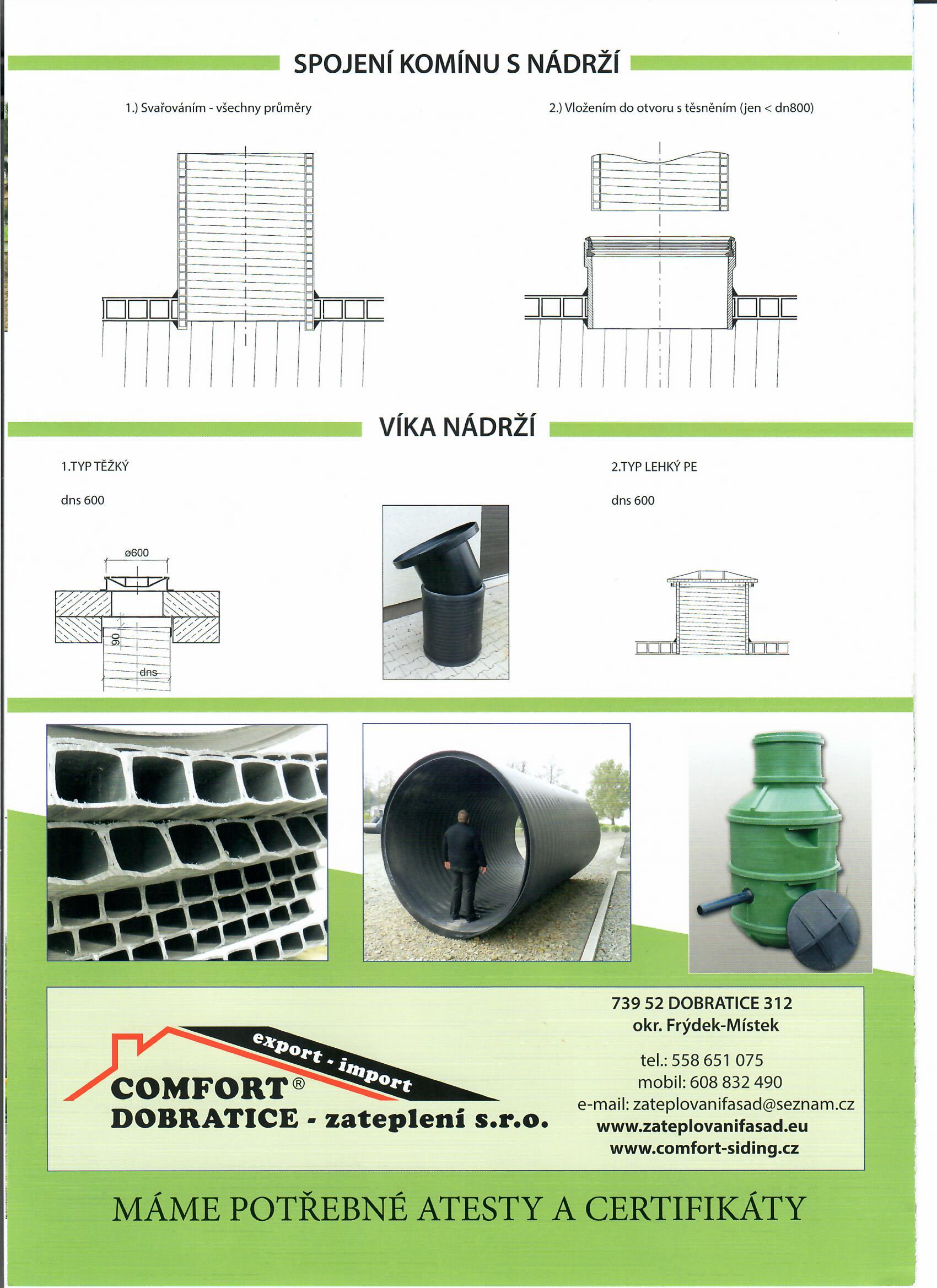 SPOJENÍ KOMÍNU S NÁDRŽÍ

1.) Svařováním - všechny průměry

2.) Vložením do otvoru s těsněním (jen < dn800)

VÍKA NÁDRŽÍ

1.TYP TĚŽKÝ

dns 600

ø600

90

dns

2.TYP LEHKÝ PE

dns 600

export - import

COMFORT®
DOBRATICE - zateplení s.r.o.

739 52 DOBRATICE 312
okr. Frýdek-Místek

tel.: 558 651 075
mobil: 608 832 490
e-mail: zateplovanifasad@seznam.cz
www.zateplovanifasad.eu
www.comfort-siding.cz

MÁME POTŘEBNÉ ATESTY A CERTIFIKÁTY